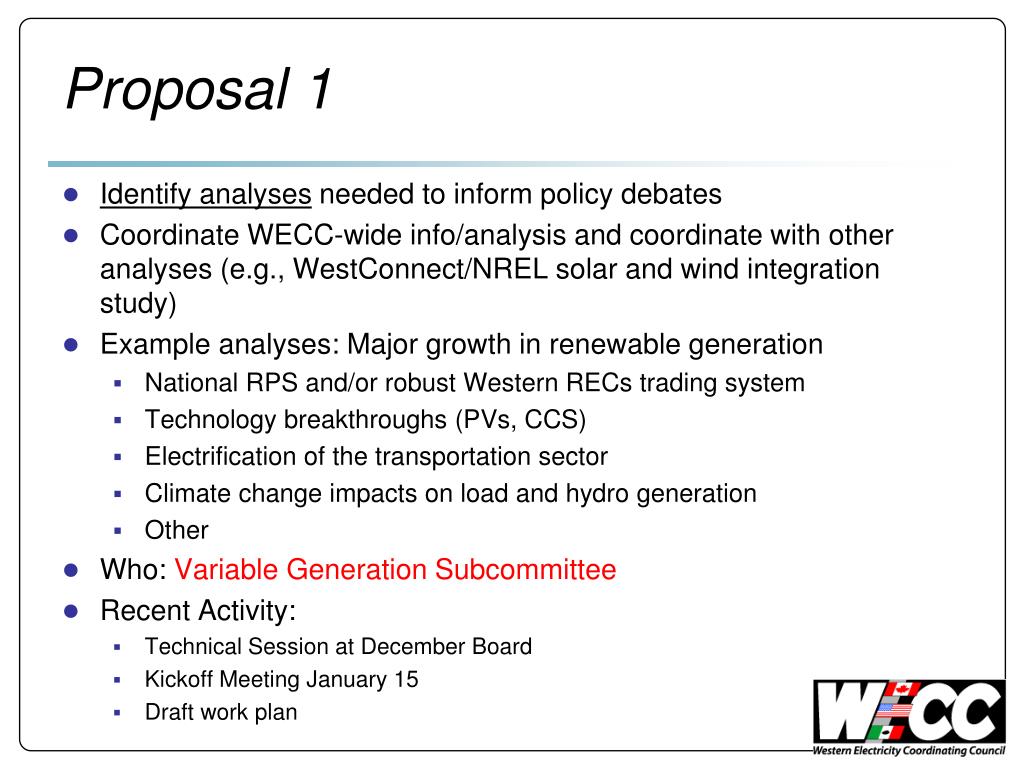 Proposal 1

- Identify analyses needed to inform policy debates
- Coordinate WECC-wide info/analysis and coordinate with other analyses (e.g., WestConnect/NREL solar and wind integration study)
- Example analyses: Major growth in renewable generation
  - National RPS and/or robust Western RECs trading system
  - Technology breakthroughs (PVs, CCS)
  - Electrification of the transportation sector
  - Climate change impacts on load and hydro generation
  - Other
- Who: Variable Generation Subcommittee
- Recent Activity:
  - Technical Session at December Board
  - Kickoff Meeting January 15
  - Draft work plan

WECC
Western Electricity Coordinating Council